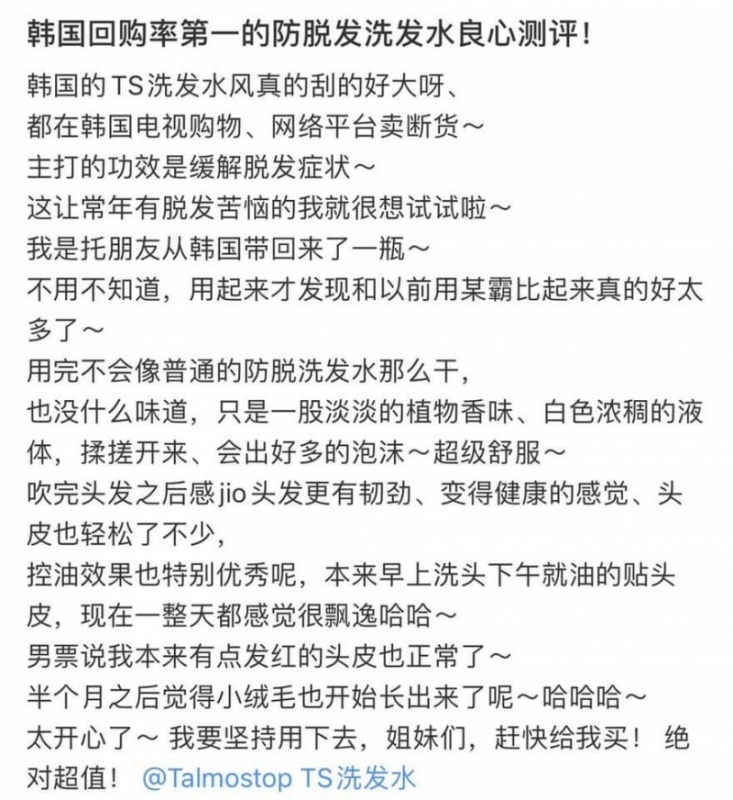 韩国回购率第一的防脱发洗发水良心测评!

韩国的TS洗发水风真的刮的好大呀、
都在韩国电视购物、网络平台卖断货～
主打的功效是缓解脱发症状～
这让常年有脱发苦恼的我就很想试试啦～
我是托朋友从韩国带回来了一瓶～
不用不知道，用起来才发现和以前用某霸比起来真的好太多了～
用完不会像普通的防脱洗发水那么干，
也没什么味道，只是一股淡淡的植物香味、白色浓稠的液体，揉搓开来、会出好多的泡沫～超级舒服～
吹完头发之后感jio头发更有韧劲、变得健康的感觉、头皮也轻松了不少，
控油效果也特别优秀呢，本来早上洗头下午就油的贴头皮，现在一整天都感觉很飘逸哈哈～
男票说我本来有点发红的头皮也正常了～
半个月之后觉得小绒毛也开始长出来了呢～哈哈哈～
太开心了～ 我要坚持用下去，姐妹们，赶快给我买！ 绝对超值！ @Talmostop TS洗发水